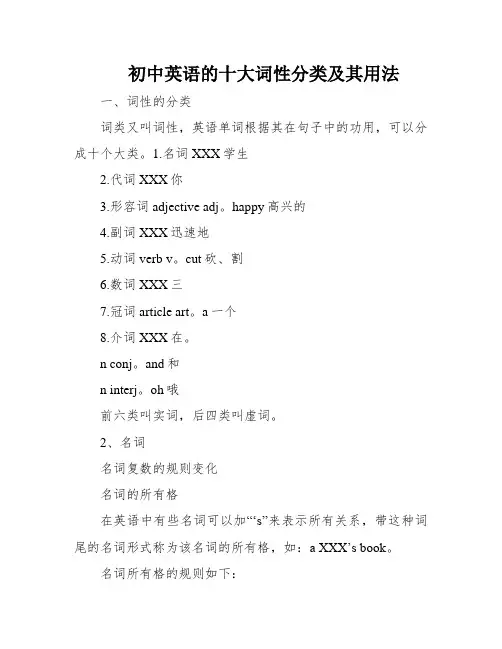 初中英语的十大词性分类及其用法

一、词性的分类

词类又叫词性，英语单词根据其在句子中的功用，可以分成十个大类。1.名词 XXX 学生

2.代词 XXX 你

3.形容词 adjective adj。happy 高兴的

4.副词 XXX 迅速地

5.动词 verb v。cut 砍、割

6.数词 XXX 三

7.冠词 article art。a 一个

8.介词 XXX 在。

n conj。and 和

n interj。oh 哦

前六类叫实词，后四类叫虚词。

2、名词

名词复数的规则变化

名词的所有格

在英语中有些名词可以加“‘s”来表示所有关系，带这种词尾的名词形式称为该名词的所有格，如：a XXX’s book。

名词所有格的规则如下：